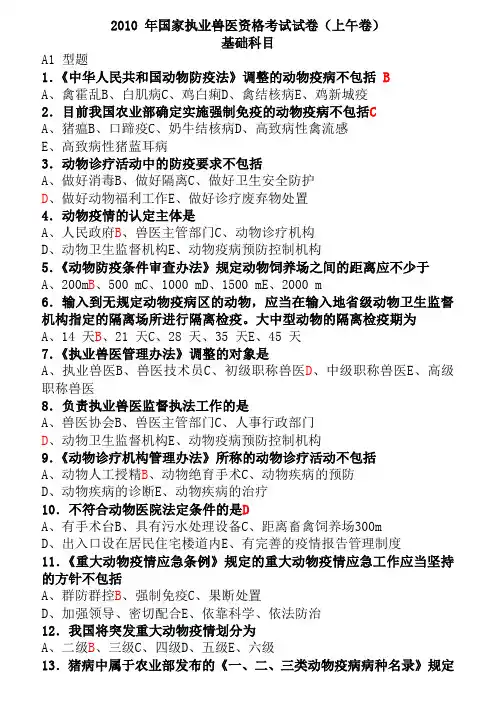 2010 年国家执业兽医资格考试试卷（上午卷）
基础科目

A1 型题

1.《中华人民共和国动物防疫法》调整的动物疫病不包括 B
A、禽霍乱B、白肌病C、鸡白痢D、禽结核病E、鸡新城疫

2. 目前我国农业部确定实施强制免疫的动物疫病不包括C
A、猪瘟B、口蹄疫C、奶牛结核病D、高致病性禽流感
E、高致病性猪蓝耳病

3. 动物诊疗活动中的防疫要求不包括
A、做好消毒B、做好隔离C、做好卫生安全防护
D、做好动物福利工作E、做好诊疗废弃物处置

4. 动物疫情的认定主体是
A、人民政府B、兽医主管部门C、动物诊疗机构
D、动物卫生监督机构E、动物疫病预防控制机构

5.《动物防疫条件审查办法》规定动物饲养场之间的距离应不少于
A、200mB、500 mC、1000 mD、1500 mE、2000 m

6. 输入到无规定动物疫病区的动物，应当在输入地省级动物卫生监督机构指定的隔离场所进行隔离检疫。大中型动物的隔离检疫期为
A、14 天B、21 天C、28 天、35 天E、45 天

7.《执业兽医管理办法》调整的对象是
A、执业兽医B、兽医技术员C、初级职称兽医D、中级职称兽医E、高级职称兽医

8. 负责执业兽医监督执法工作的是
A、兽医协会B、兽医主管部门C、人事行政部门
D、动物卫生监督机构E、动物疫病预防控制机构

9.《动物诊疗机构管理办法》所称的动物诊疗活动不包括
A、动物人工授精B、动物绝育手术C、动物疾病的预防
D、动物疾病的诊断E、动物疾病的治疗

10. 不符合动物医院法定条件的是D
A、有手术台B、具有污水处理设备C、距离畜禽饲养场300m
D、出入口设在居民住宅楼道内E、有完善的疫情报告管理制度

11.《重大动物疫情应急条例》规定的重大动物疫情应急工作应当坚持的方针不包括
A、群防群控B、强制免疫C、果断处置
D、加强领导、密切配合E、依靠科学、依法防治

12. 我国将突发重大动物疫情划分为
A、二级B、三级C、四级D、五级E、六级

13. 猪病中属于农业部发布的《一、二、三类动物疫病病种名录》规定